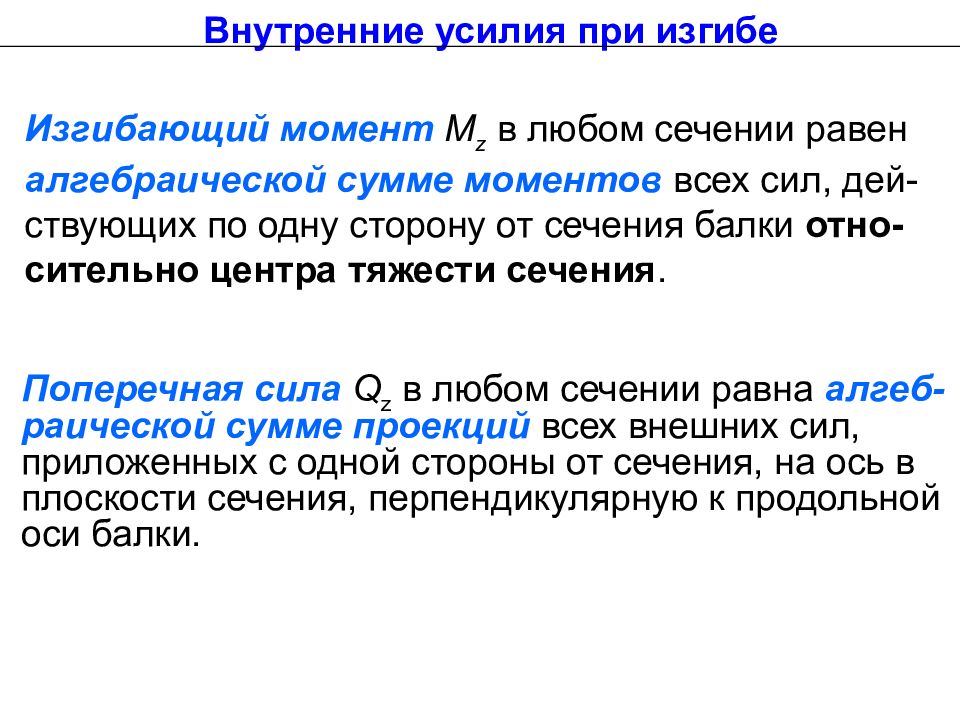 Внутренние усилия при изгибе

Изгибающий момент $M_z$ в любом сечении равен алгебраической сумме моментов всех сил, действующих по одну сторону от сечения балки относительно центра тяжести сечения.

Поперечная сила $Q_z$ в любом сечении равна алгебраической сумме проекций всех внешних сил, приложенных с одной стороны от сечения, на ось в плоскости сечения, перпендикулярную к продольной оси балки.